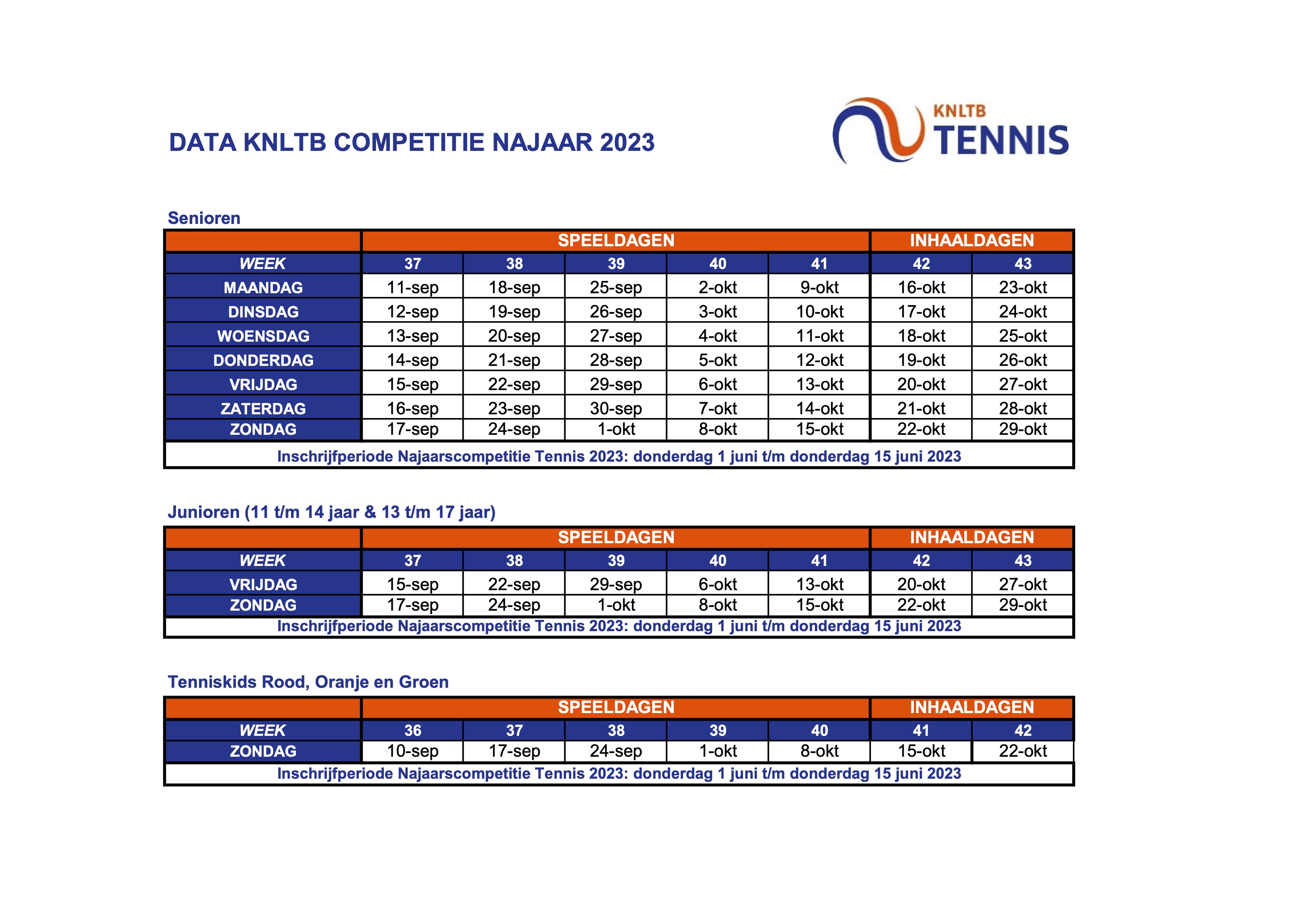 DATA KNLTB COMPETITIE NAJAAR 2023

KNLTB TENNIS

Senioren

| | SPEELDAGEN | | | | | INHAALDAGEN | |
|---|---|---|---|---|---|---|---|
| WEEK | 37 | 38 | 39 | 40 | 41 | 42 | 43 |
| MAANDAG | 11-sep | 18-sep | 25-sep | 2-okt | 9-okt | 16-okt | 23-okt |
| DINSDAG | 12-sep | 19-sep | 26-sep | 3-okt | 10-okt | 17-okt | 24-okt |
| WOENSDAG | 13-sep | 20-sep | 27-sep | 4-okt | 11-okt | 18-okt | 25-okt |
| DONDERDAG | 14-sep | 21-sep | 28-sep | 5-okt | 12-okt | 19-okt | 26-okt |
| VRIJDAG | 15-sep | 22-sep | 29-sep | 6-okt | 13-okt | 20-okt | 27-okt |
| ZATERDAG | 16-sep | 23-sep | 30-sep | 7-okt | 14-okt | 21-okt | 28-okt |
| ZONDAG | 17-sep | 24-sep | 1-okt | 8-okt | 15-okt | 22-okt | 29-okt |

Inschrijfperiode Najaarscompetitie Tennis 2023: donderdag 1 juni t/m donderdag 15 juni 2023

Junioren (11 t/m 14 jaar & 13 t/m 17 jaar)

| | SPEELDAGEN | | | | | INHAALDAGEN | |
|---|---|---|---|---|---|---|---|
| WEEK | 37 | 38 | 39 | 40 | 41 | 42 | 43 |
| VRIJDAG | 15-sep | 22-sep | 29-sep | 6-okt | 13-okt | 20-okt | 27-okt |
| ZONDAG | 17-sep | 24-sep | 1-okt | 8-okt | 15-okt | 22-okt | 29-okt |

Inschrijfperiode Najaarscompetitie Tennis 2023: donderdag 1 juni t/m donderdag 15 juni 2023

Tenniskids Rood, Oranje en Groen

| | SPEELDAGEN | | | | | INHAALDAGEN | |
|---|---|---|---|---|---|---|---|
| WEEK | 36 | 37 | 38 | 39 | 40 | 41 | 42 |
| ZONDAG | 10-sep | 17-sep | 24-sep | 1-okt | 8-okt | 15-okt | 22-okt |

Inschrijfperiode Najaarscompetitie Tennis 2023: donderdag 1 juni t/m donderdag 15 juni 2023